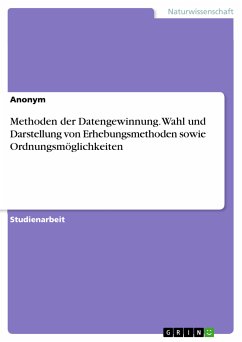 Naturwissenschaft

Anonym

Methoden der Datengewinnung. Wahl und Darstellung von Erhebungsmethoden sowie Ordnungsmöglichkeiten

Studienarbeit

GRIN